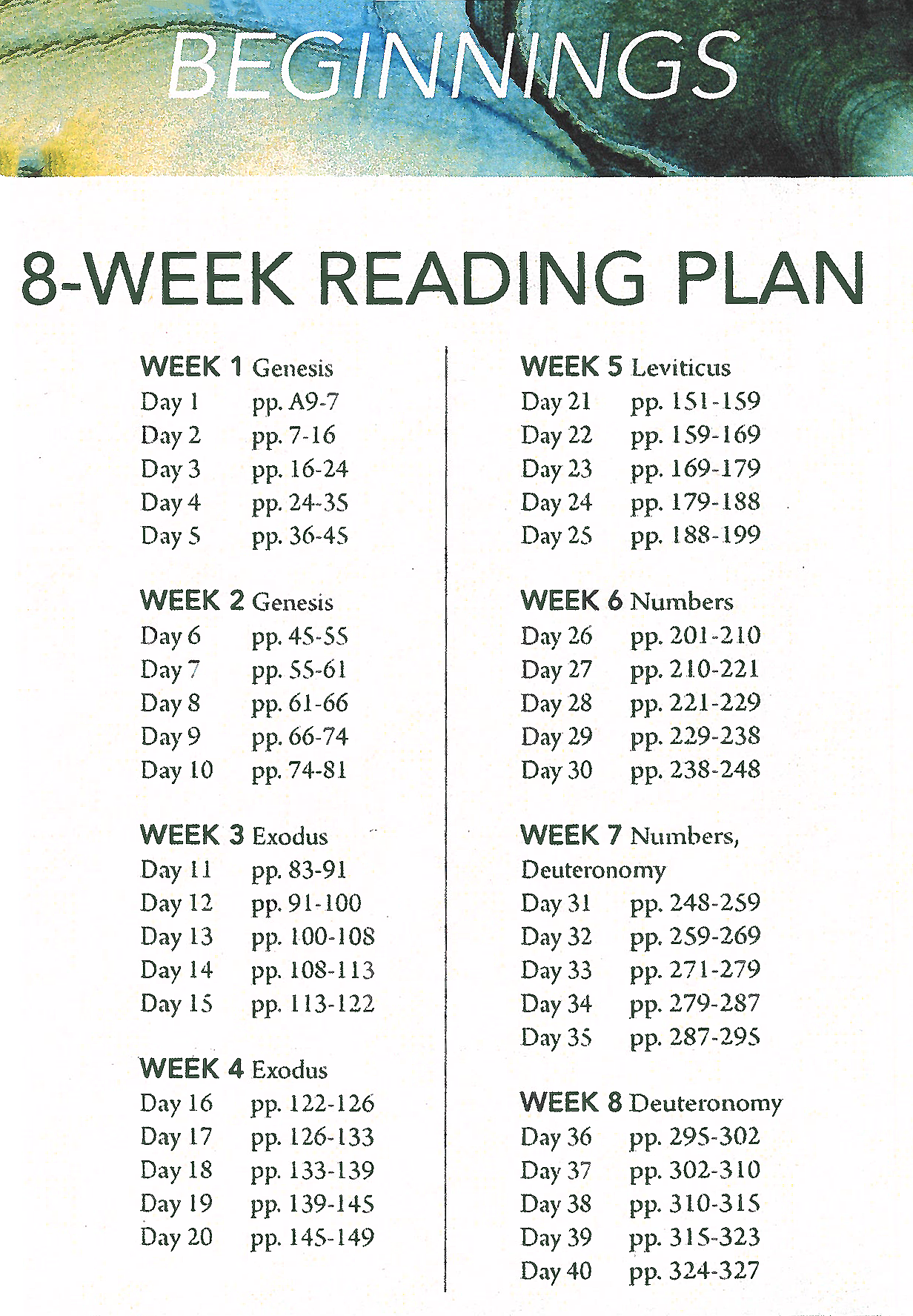 BEGINNINGS

8-WEEK READING PLAN

WEEK 1 Genesis
Day 1 pp. A9-7
Day 2 pp. 7-16
Day 3 pp. 16-24
Day 4 pp. 24-35
Day 5 pp. 36-45

WEEK 2 Genesis
Day 6 pp. 45-55
Day 7 pp. 55-61
Day 8 pp. 61-66
Day 9 pp. 66-74
Day 10 pp. 74-81

WEEK 3 Exodus
Day 11 pp. 83-91
Day 12 pp. 91-100
Day 13 pp. 100-108
Day 14 pp. 108-113
Day 15 pp. 113-122

WEEK 4 Exodus
Day 16 pp. 122-126
Day 17 pp. 126-133
Day 18 pp. 133-139
Day 19 pp. 139-145
Day 20 pp. 145-149

WEEK 5 Leviticus
Day 21 pp. 151-159
Day 22 pp. 159-169
Day 23 pp. 169-179
Day 24 pp. 179-188
Day 25 pp. 188-199

WEEK 6 Numbers
Day 26 pp. 201-210
Day 27 pp. 210-221
Day 28 pp. 221-229
Day 29 pp. 229-238
Day 30 pp. 238-248

WEEK 7 Numbers, Deuteronomy
Day 31 pp. 248-259
Day 32 pp. 259-269
Day 33 pp. 271-279
Day 34 pp. 279-287
Day 35 pp. 287-295

WEEK 8 Deuteronomy
Day 36 pp. 295-302
Day 37 pp. 302-310
Day 38 pp. 310-315
Day 39 pp. 315-323
Day 40 pp. 324-327